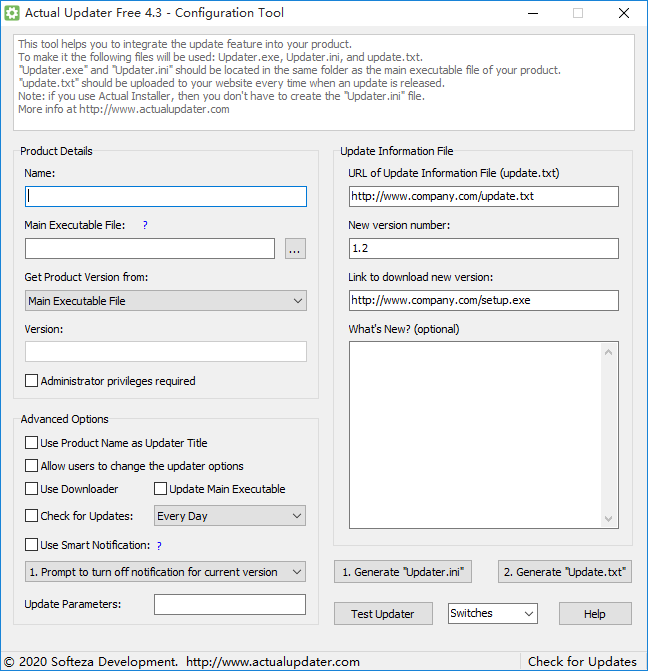 Actual Updater Free 4.3 - Configuration Tool

This tool helps you to integrate the update feature into your product.
To make it the following files will be used: Updater.exe, Updater.ini, and update.txt.
"Updater.exe" and "Updater.ini" should be located in the same folder as the main executable file of your product.
"update.txt" should be uploaded to your website every time when an update is released.
Note: if you use Actual Installer, then you don't have to create the "Updater.ini" file.
More info at http://www.actualupdater.com

Product Details

Name:

Main Executable File: ?

...

Get Product Version from:

Main Executable File

Version:

Administrator privileges required

Advanced Options

Use Product Name as Updater Title

Allow users to change the updater options

Use Downloader

Update Main Executable

Check for Updates:

Every Day

Use Smart Notification: ?

1. Prompt to turn off notification for current version

Update Parameters:

Update Information File

URL of Update Information File (update.txt)

http://www.company.com/update.txt

New version number:

1.2

Link to download new version:

http://www.company.com/setup.exe

What's New? (optional)

1. Generate "Updater.ini"

2. Generate "Update.txt"

Test Updater

Switches

Help

© 2020 Softeza Development. http://www.actualupdater.com

Check for Updates